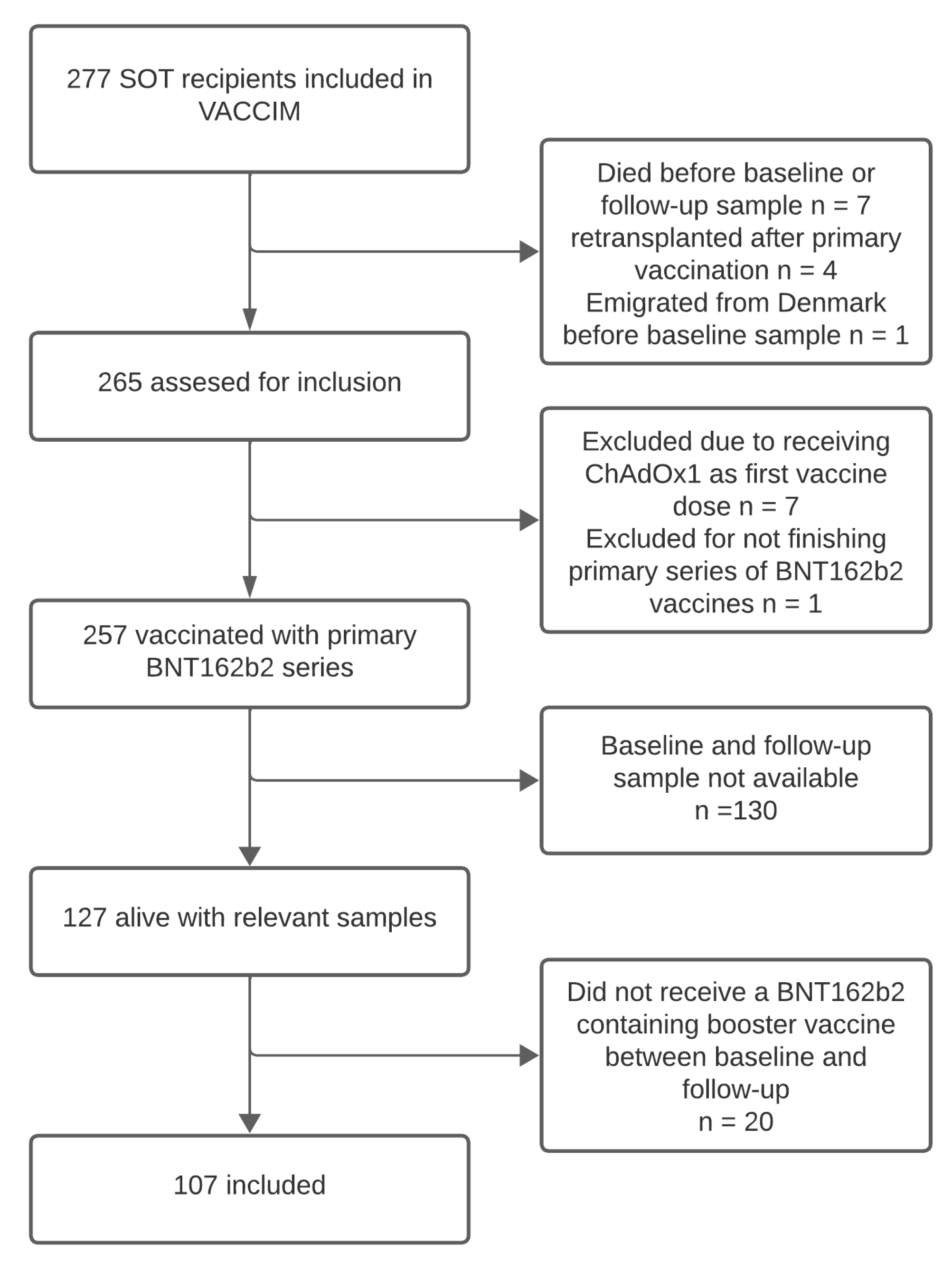 277 SOT recipients included in VACCIM

Died before baseline or follow-up sample n = 7
retransplanted after primary vaccination n = 4
Emigrated from Denmark before baseline sample n = 1

265 assesed for inclusion

Excluded due to receiving ChAdOx1 as first vaccine dose n = 7
Excluded for not finishing primary series of BNT162b2 vaccines n = 1

257 vaccinated with primary BNT162b2 series

Baseline and follow-up sample not available
n =130

127 alive with relevant samples

Did not receive a BNT162b2 containing booster vaccine between baseline and follow-up
n = 20

107 included